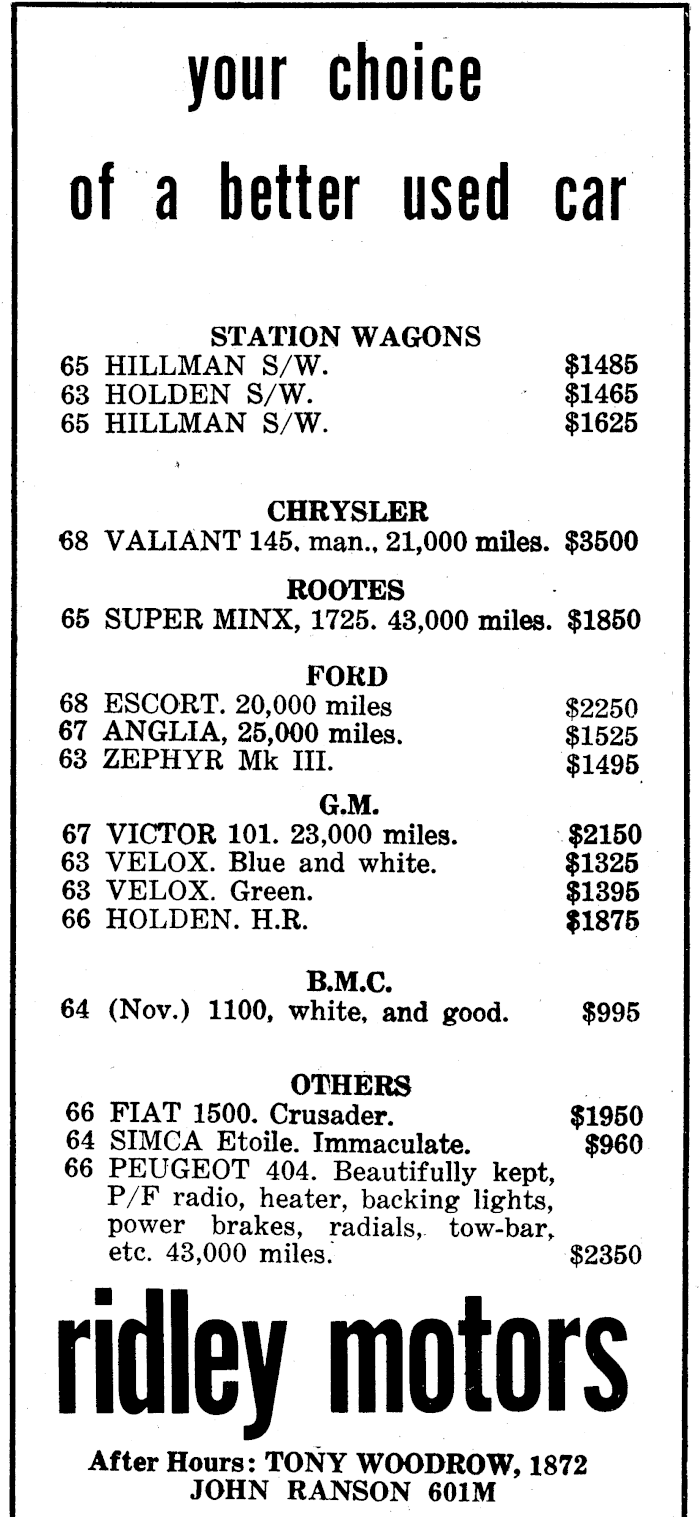 your choice

of a better used car

STATION WAGONS

65 HILLMAN S/W. $1485
63 HOLDEN S/W. $1465
65 HILLMAN S/W. $1625

CHRYSLER

68 VALIANT 145, man., 21,000 miles. $3500

ROOTES

65 SUPER MINX, 1725. 43,000 miles. $1850

FORD

68 ESCORT. 20,000 miles $2250
67 ANGLIA, 25,000 miles. $1525
63 ZEPHYR Mk III. $1495

G.M.

67 VICTOR 101. 23,000 miles. $2150
63 VELOX. Blue and white. $1325
63 VELOX. Green. $1395
66 HOLDEN. H.R. $1875

B.M.C.

64 (Nov.) 1100, white, and good. $995

OTHERS

66 FIAT 1500. Crusader. $1950
64 SIMCA Etoile. Immaculate. $960
66 PEUGEOT 404. Beautifully kept, P/F radio, heater, backing lights, power brakes, radials, tow-bar, etc. 43,000 miles. $2350

ridley motors

After Hours: TONY WOODROW, 1872
JOHN RANSON 601M